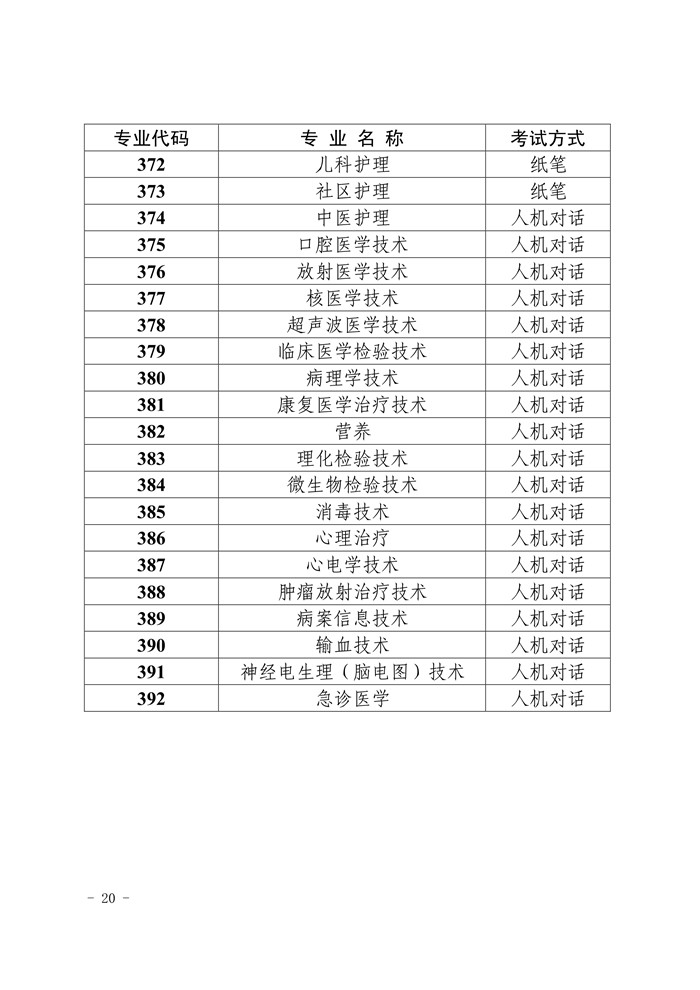 | 专业代码 | 专 业 名 称 | 考试方式 |
|---|---|---|
| 372 | 儿科护理 | 纸笔 |
| 373 | 社区护理 | 纸笔 |
| 374 | 中医护理 | 人机对话 |
| 375 | 口腔医学技术 | 人机对话 |
| 376 | 放射医学技术 | 人机对话 |
| 377 | 核医学技术 | 人机对话 |
| 378 | 超声波医学技术 | 人机对话 |
| 379 | 临床医学检验技术 | 人机对话 |
| 380 | 病理学技术 | 人机对话 |
| 381 | 康复医学治疗技术 | 人机对话 |
| 382 | 营养 | 人机对话 |
| 383 | 理化检验技术 | 人机对话 |
| 384 | 微生物检验技术 | 人机对话 |
| 385 | 消毒技术 | 人机对话 |
| 386 | 心理治疗 | 人机对话 |
| 387 | 心电学技术 | 人机对话 |
| 388 | 肿瘤放射治疗技术 | 人机对话 |
| 389 | 病案信息技术 | 人机对话 |
| 390 | 输血技术 | 人机对话 |
| 391 | 神经电生理（脑电图）技术 | 人机对话 |
| 392 | 急诊医学 | 人机对话 |

- 20 -